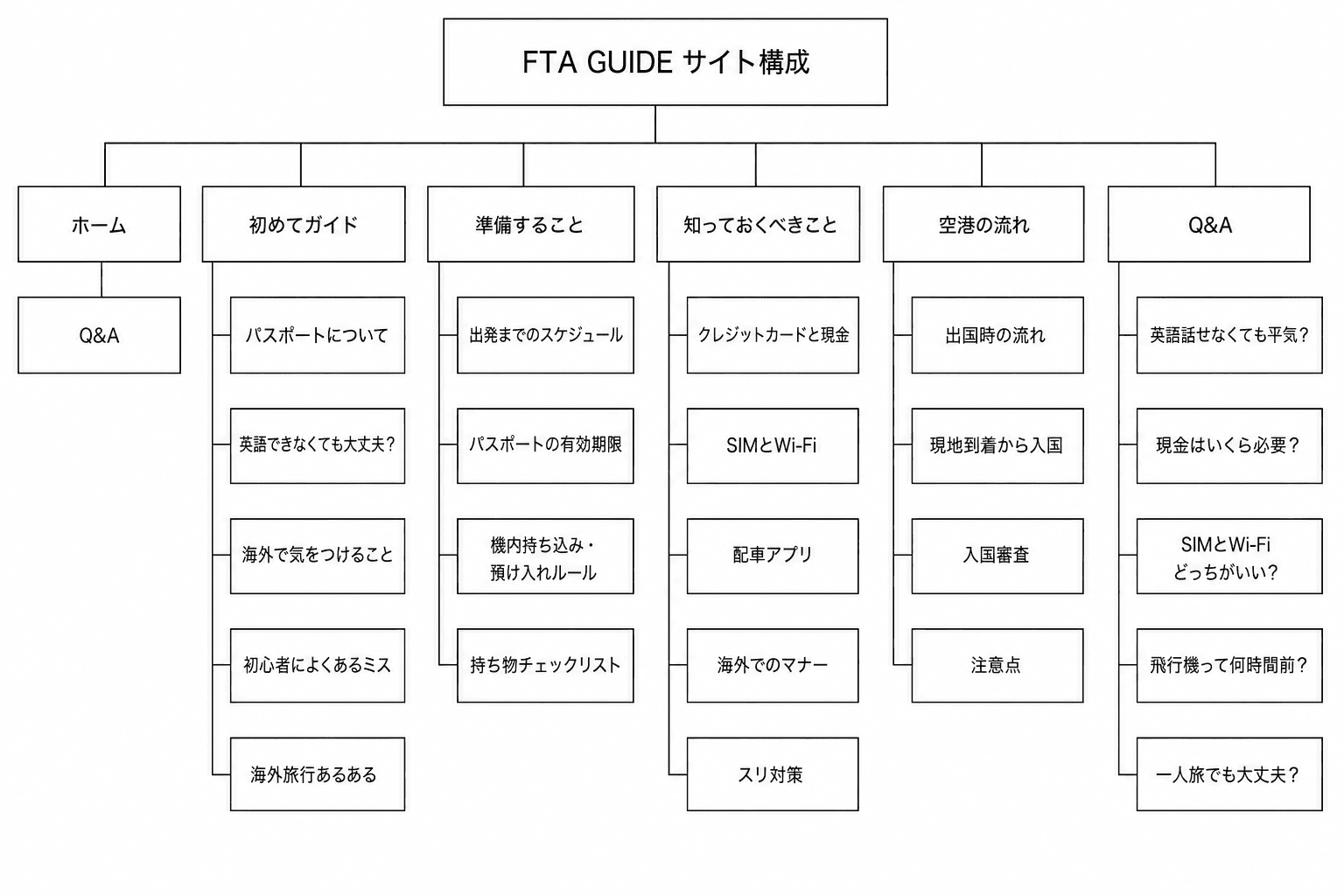 FTA GUIDE サイト構成

ホーム

Q&A

初めてガイド

パスポートについて

英語できなくても大丈夫?

海外で気をつけること

初心者によくあるミス

海外旅行あるある

準備すること

出発までのスケジュール

パスポートの有効期限

機内持ち込み・預け入れルール

持ち物チェックリスト

知っておくべきこと

クレジットカードと現金

SIMとWi-Fi

配車アプリ

海外でのマナー

スリ対策

空港の流れ

出国時の流れ

現地到着から入国

入国審査

注意点

Q&A

英語話せなくても平気?

現金はいくら必要?

SIMとWi-Fi どっちがいい?

飛行機って何時間前?

一人旅でも大丈夫?